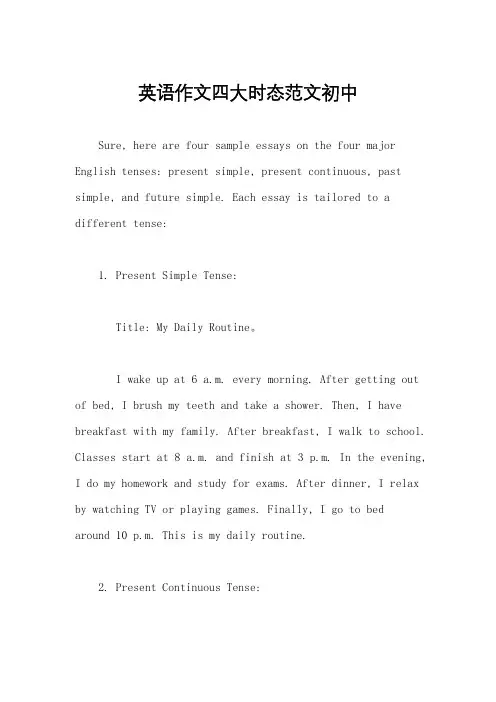 英语作文四大时态范文初中

Sure, here are four sample essays on the four major English tenses: present simple, present continuous, past simple, and future simple. Each essay is tailored to a different tense:

1. Present Simple Tense:

Title: My Daily Routine。

I wake up at 6 a.m. every morning. After getting out of bed, I brush my teeth and take a shower. Then, I have breakfast with my family. After breakfast, I walk to school. Classes start at 8 a.m. and finish at 3 p.m. In the evening, I do my homework and study for exams. After dinner, I relax by watching TV or playing games. Finally, I go to bed around 10 p.m. This is my daily routine.

2. Present Continuous Tense: